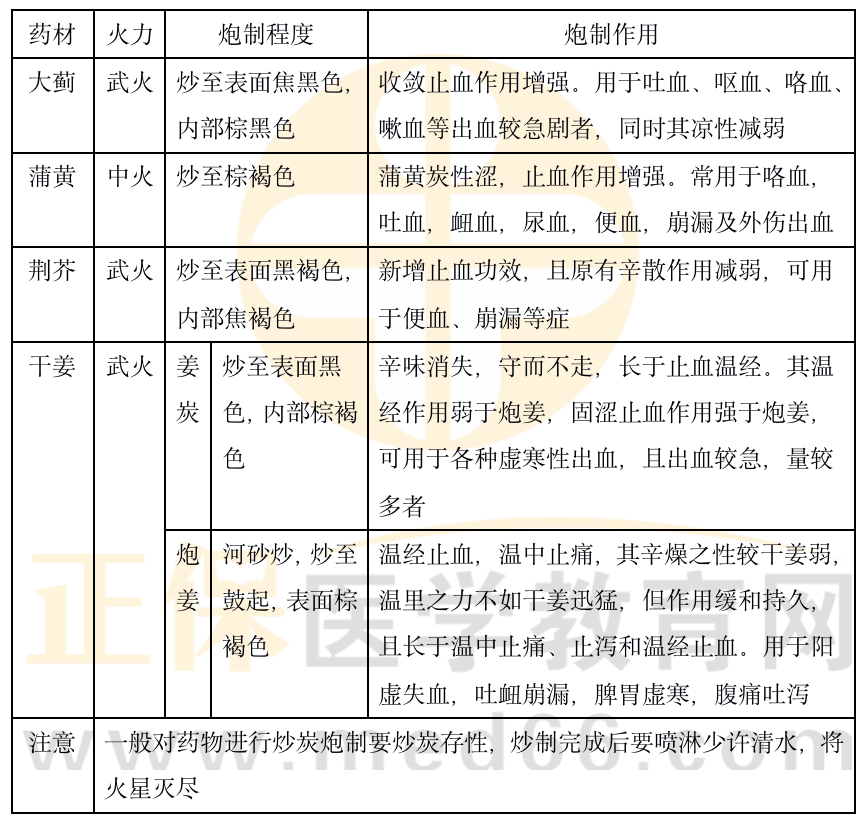 | 药材 | 火力 | 炮制程度 | | 炮制作用 |
|---|---|---|---|---|
| 大蓟 | 武火 | 炒至表面焦黑色，内部棕黑色 | | 收敛止血作用增强。用于吐血、呕血、咯血、嗽血等出血较急剧者，同时其凉性减弱 |
| 蒲黄 | 中火 | 炒至棕褐色 | | 蒲黄炭性涩，止血作用增强。常用于咯血，吐血，衄血，尿血，便血，崩漏及外伤出血 |
| 荆芥 | 武火 | 炒至表面黑褐色，内部焦褐色 | | 新增止血功效，且原有辛散作用减弱，可用于便血、崩漏等症 |
| 干姜 | 武火 | 姜炭 | 炒至表面黑色，内部棕褐色 | 辛味消失，守而不走，长于止血温经。其温经作用弱于炮姜，固涩止血作用强于炮姜，可用于各种虚寒性出血，且出血较急，量较多者 |
| | | 炮姜 | 河砂炒，炒至鼓起，表面棕褐色 | 温经止血，温中止痛，其辛燥之性较干姜弱，温里之力不如干姜迅猛，但作用缓和持久，且长于温中止痛、止泻和温经止血。用于阳虚失血，吐衄崩漏，脾胃虚寒，腹痛吐泻 |
| 注意 | 一般对药物进行炒炭炮制要炒炭存性，炒制完成后要喷淋少许清水，将火星灭尽 | | | |

正保医学教育网
www.med66.com